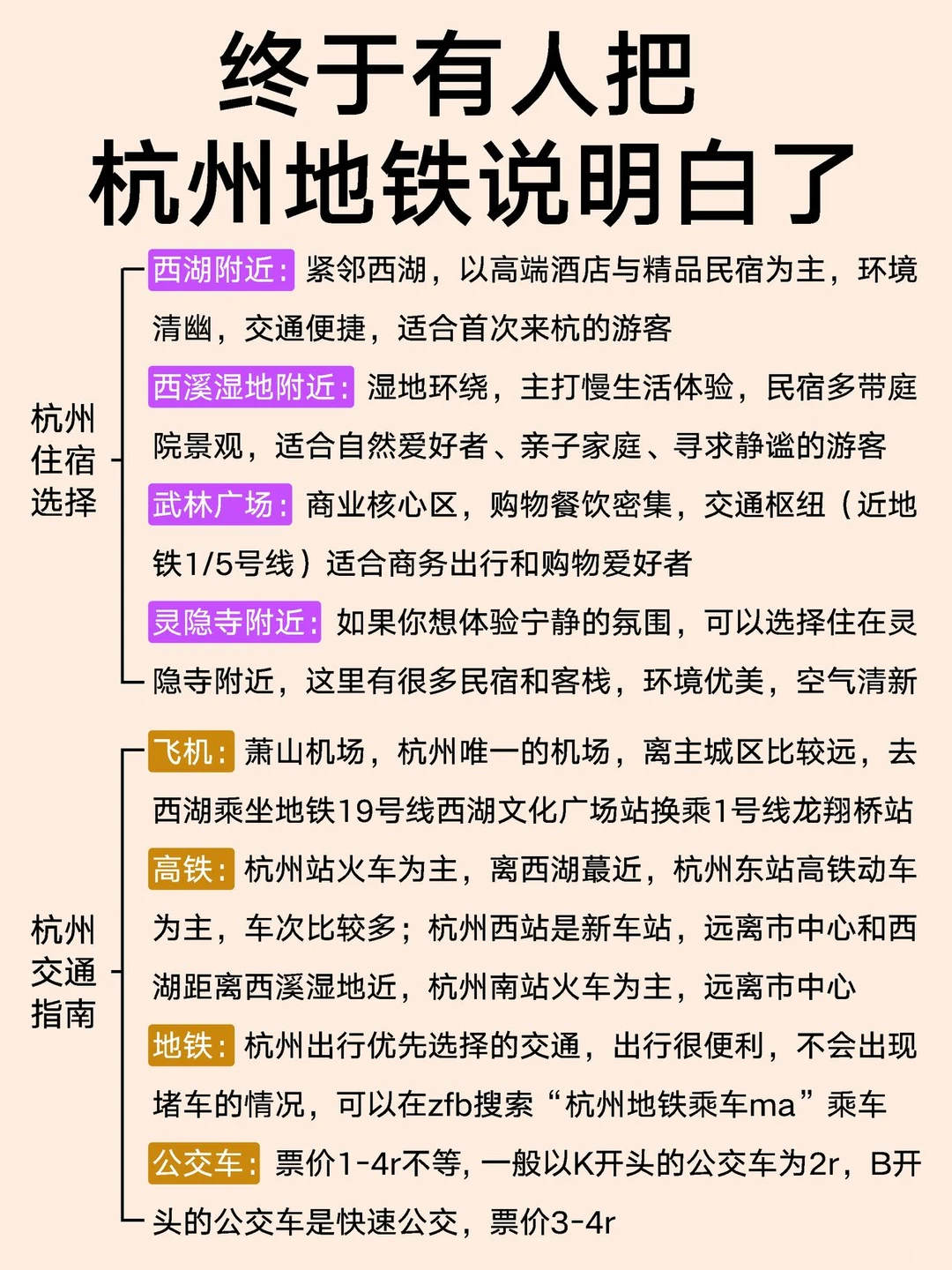 终于有人把
杭州地铁说明白了

杭州住宿选择

西湖附近：紧邻西湖，以高端酒店与精品民宿为主，环境清幽，交通便捷，适合首次来杭的游客

西溪湿地附近：湿地环绕，主打慢生活体验，民宿多带庭院景观，适合自然爱好者、亲子家庭、寻求静谧的游客

武林广场：商业核心区，购物餐饮密集，交通枢纽（近地铁1/5号线）适合商务出行和购物爱好者

灵隐寺附近：如果你想体验宁静的氛围，可以选择住在灵隐寺附近，这里有很多民宿和客栈，环境优美，空气清新

杭州交通指南

飞机：萧山机场，杭州唯一的机场，离主城区比较远，去西湖乘坐地铁19号线西湖文化广场站换乘1号线龙翔桥站

高铁：杭州站火车为主，离西湖蕞近，杭州东站高铁动车为主，车次比较多；杭州西站是新车站，远离市中心和西湖距离西溪湿地近，杭州南站火车为主，远离市中心

地铁：杭州出行优先选择的交通，出行很便利，不会出现堵车的情况，可以在zfb搜索“杭州地铁乘车ma”乘车

公交车：票价1-4r不等，一般以K开头的公交车为2r，B开头的公交车是快速公交，票价3-4r